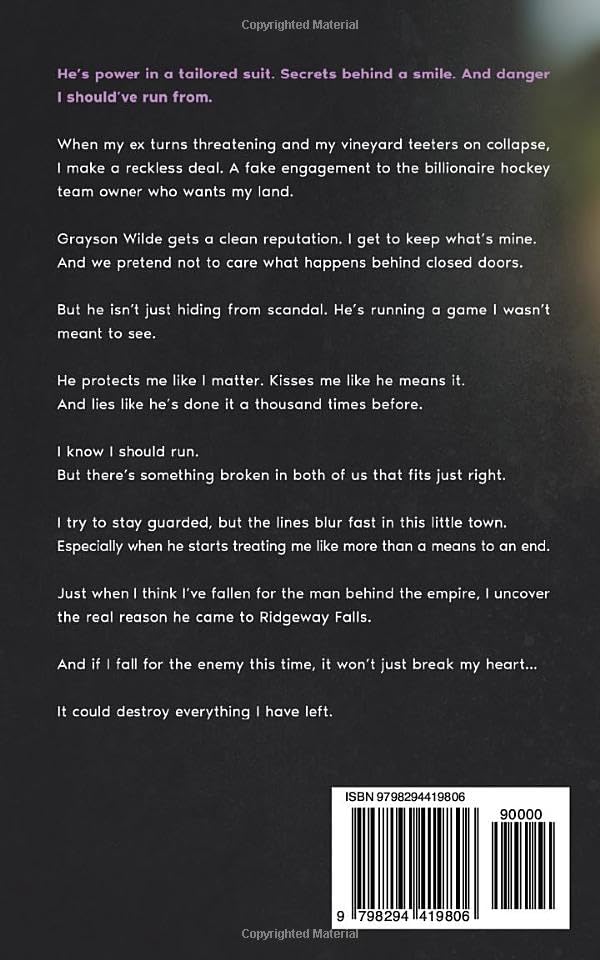 Copyrighted Material

He's power in a tailored suit. Secrets behind a smile. And danger I should've run from.

When my ex turns threatening and my vineyard teeters on collapse, I make a reckless deal. A fake engagement to the billionaire hockey team owner who wants my land.

Grayson Wilde gets a clean reputation. I get to keep what's mine. And we pretend not to care what happens behind closed doors.

But he isn't just hiding from scandal. He's running a game I wasn't meant to see.

He protects me like I matter. Kisses me like he means it. And lies like he's done it a thousand times before.

I know I should run. But there's something broken in both of us that fits just right.

I try to stay guarded, but the lines blur fast in this little town. Especially when he starts treating me like more than a means to an end.

Just when I think I've fallen for the man behind the empire, I uncover the real reason he came to Ridgeway Falls.

And if I fall for the enemy this time, it won't just break my heart...

It could destroy everything I have left.

ISBN 9798294419806

90000

9 798294 419806

Copyrighted Material